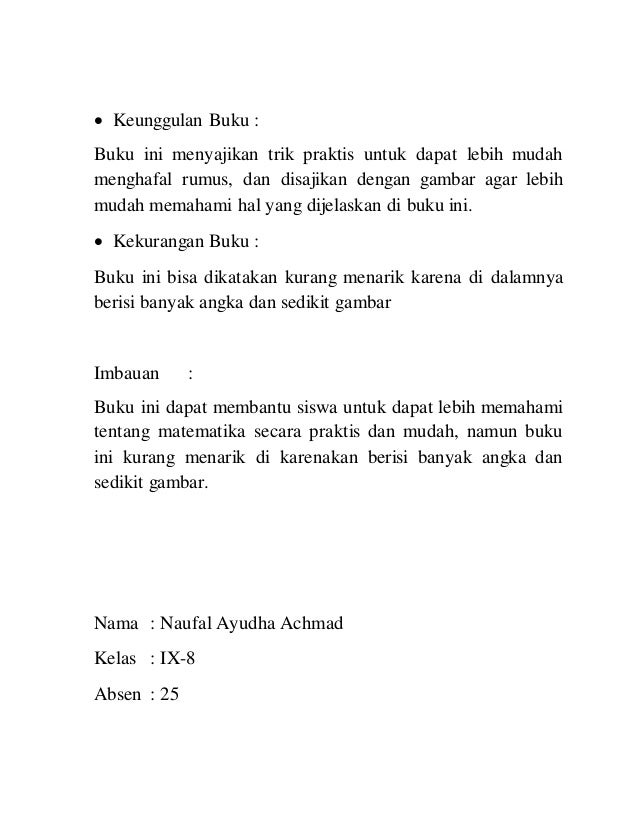 • Keunggulan Buku :

Buku ini menyajikan trik praktis untuk dapat lebih mudah menghafal rumus, dan disajikan dengan gambar agar lebih mudah memahami hal yang dijelaskan di buku ini.

• Kekurangan Buku :

Buku ini bisa dikatakan kurang menarik karena di dalamnya berisi banyak angka dan sedikit gambar

Imbauan :

Buku ini dapat membantu siswa untuk dapat lebih memahami tentang matematika secara praktis dan mudah, namun buku ini kurang menarik di karenakan berisi banyak angka dan sedikit gambar.

Nama : Naufal Ayudha Achmad

Kelas : IX-8

Absen : 25